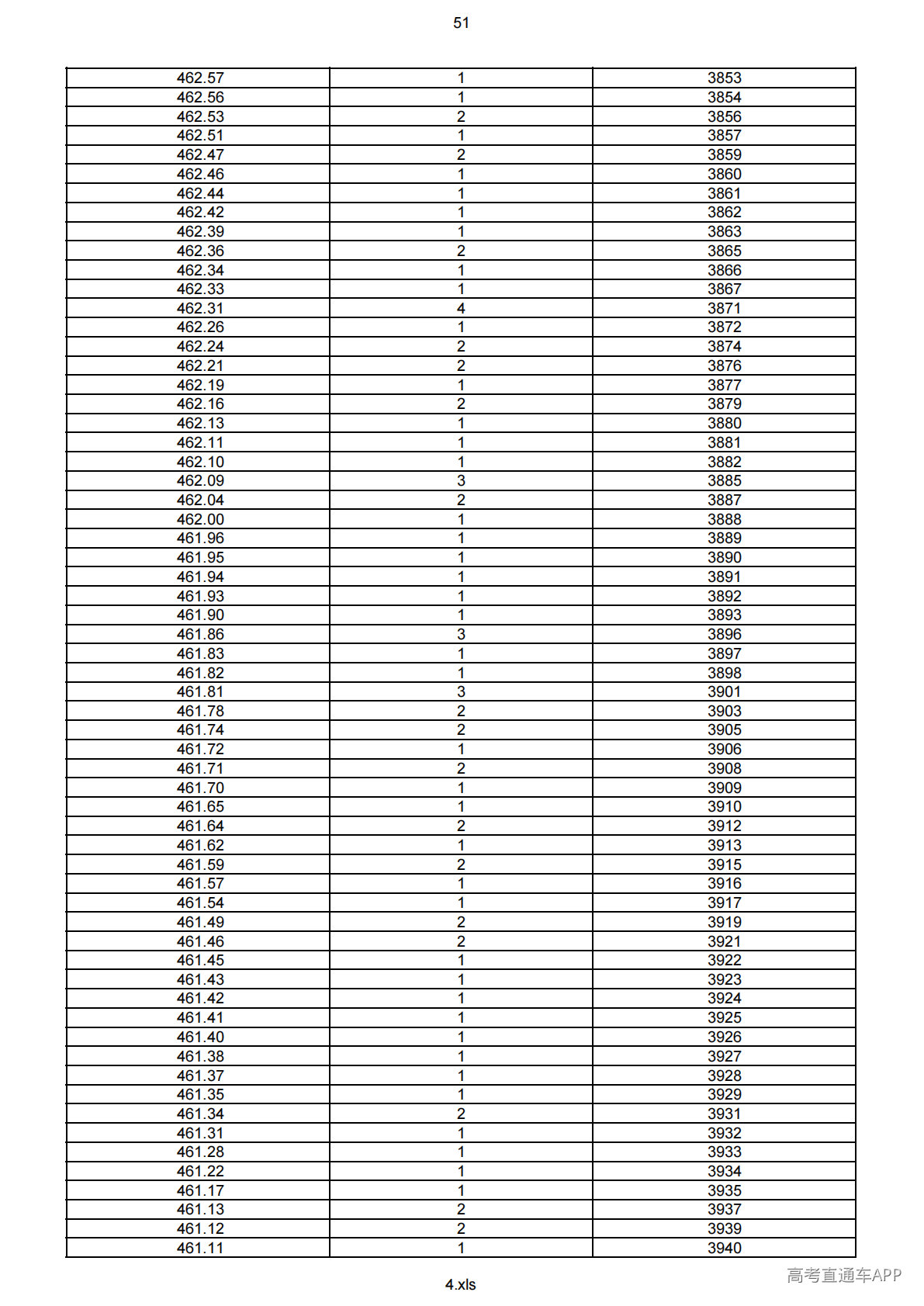 51

| 462.57 | 1 | 3853 |
|---|---|---|
| 462.56 | 1 | 3854 |
| 462.53 | 2 | 3856 |
| 462.51 | 1 | 3857 |
| 462.47 | 2 | 3859 |
| 462.46 | 1 | 3860 |
| 462.44 | 1 | 3861 |
| 462.42 | 1 | 3862 |
| 462.39 | 1 | 3863 |
| 462.36 | 2 | 3865 |
| 462.34 | 1 | 3866 |
| 462.33 | 1 | 3867 |
| 462.31 | 4 | 3871 |
| 462.26 | 1 | 3872 |
| 462.24 | 2 | 3874 |
| 462.21 | 2 | 3876 |
| 462.19 | 1 | 3877 |
| 462.16 | 2 | 3879 |
| 462.13 | 1 | 3880 |
| 462.11 | 1 | 3881 |
| 462.10 | 1 | 3882 |
| 462.09 | 3 | 3885 |
| 462.04 | 2 | 3887 |
| 462.00 | 1 | 3888 |
| 461.96 | 1 | 3889 |
| 461.95 | 1 | 3890 |
| 461.94 | 1 | 3891 |
| 461.93 | 1 | 3892 |
| 461.90 | 1 | 3893 |
| 461.86 | 3 | 3896 |
| 461.83 | 1 | 3897 |
| 461.82 | 1 | 3898 |
| 461.81 | 3 | 3901 |
| 461.78 | 2 | 3903 |
| 461.74 | 2 | 3905 |
| 461.72 | 1 | 3906 |
| 461.71 | 2 | 3908 |
| 461.70 | 1 | 3909 |
| 461.65 | 1 | 3910 |
| 461.64 | 2 | 3912 |
| 461.62 | 1 | 3913 |
| 461.59 | 2 | 3915 |
| 461.57 | 1 | 3916 |
| 461.54 | 1 | 3917 |
| 461.49 | 2 | 3919 |
| 461.46 | 2 | 3921 |
| 461.45 | 1 | 3922 |
| 461.43 | 1 | 3923 |
| 461.42 | 1 | 3924 |
| 461.41 | 1 | 3925 |
| 461.40 | 1 | 3926 |
| 461.38 | 1 | 3927 |
| 461.37 | 1 | 3928 |
| 461.35 | 1 | 3929 |
| 461.34 | 2 | 3931 |
| 461.31 | 1 | 3932 |
| 461.28 | 1 | 3933 |
| 461.22 | 1 | 3934 |
| 461.17 | 1 | 3935 |
| 461.13 | 2 | 3937 |
| 461.12 | 2 | 3939 |
| 461.11 | 1 | 3940 |

4.xls

高考直通车APP